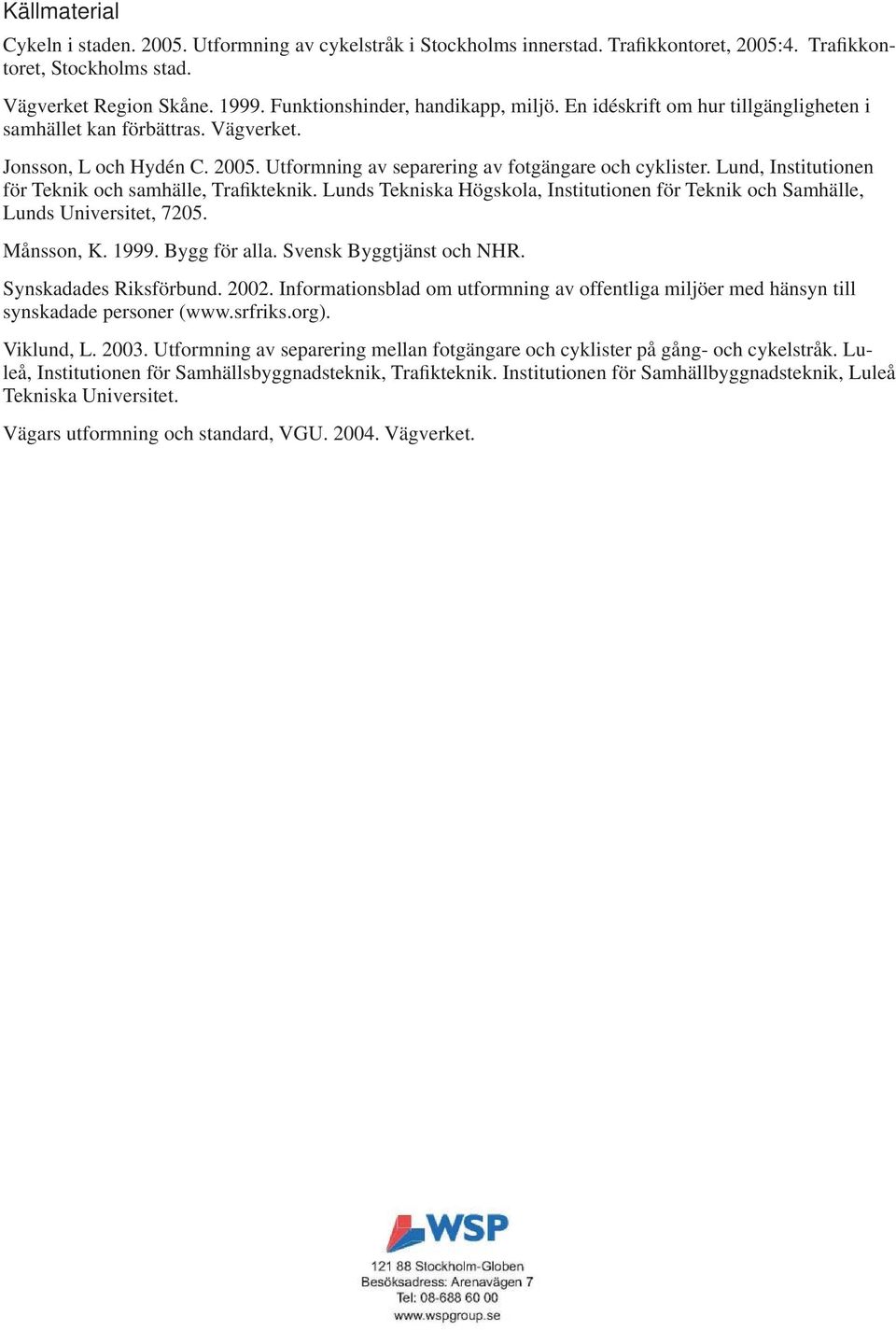 Källmaterial

Cykeln i staden. 2005. Utformning av cykelstråk i Stockholms innerstad. Trafikkontoret, 2005:4. Trafikkontoret, Stockholms stad.

Vägverket Region Skåne. 1999. Funktionshinder, handikapp, miljö. En idéskrift om hur tillgängligheten i samhället kan förbättras. Vägverket.

Jonsson, L och Hydén C. 2005. Utformning av separering av fotgängare och cyklister. Lund, Institutionen för Teknik och samhälle, Trafikteknik. Lunds Tekniska Högskola, Institutionen för Teknik och Samhälle, Lunds Universitet, 7205.

Månsson, K. 1999. Bygg för alla. Svensk Byggtjänst och NHR.

Synskadades Riksförbund. 2002. Informationsblad om utformning av offentliga miljöer med hänsyn till synskadade personer (www.srfriks.org).

Viklund, L. 2003. Utformning av separering mellan fotgängare och cyklister på gång- och cykelstråk. Luleå, Institutionen för Samhällsbyggnadsteknik, Trafikteknik. Institutionen för Samhällbyggnadsteknik, Luleå Tekniska Universitet.

Vägars utformning och standard, VGU. 2004. Vägverket.

WSP
121 88 Stockholm-Globen
Besöksadress: Arenavägen 7
Tel: 08-688 60 00
www.wspgroup.se